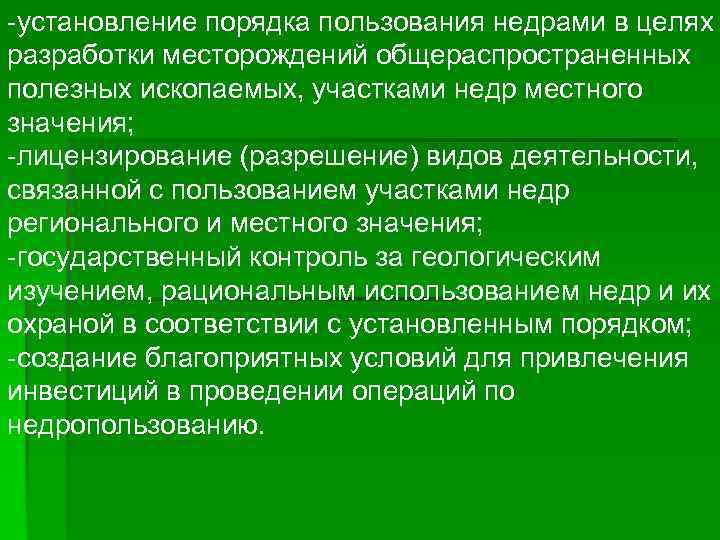 -установление порядка пользования недрами в целях разработки месторождений общераспространенных полезных ископаемых, участками недр местного значения;
-лицензирование (разрешение) видов деятельности, связанной с пользованием участками недр регионального и местного значения;
-государственный контроль за геологическим изучением, рациональным использованием недр и их охраной в соответствии с установленным порядком;
-создание благоприятных условий для привлечения инвестиций в проведении операций по недропользованию.